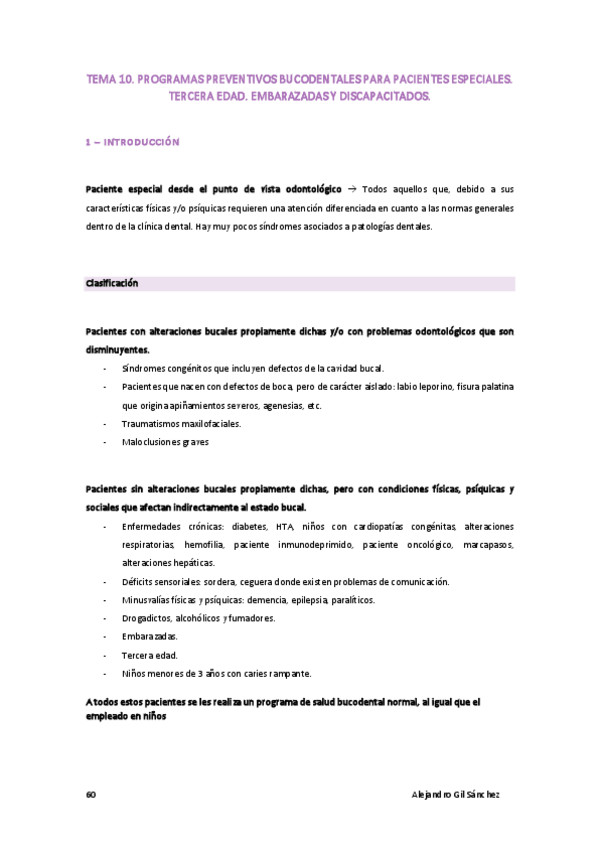 TEMA 10. PROGRAMAS PREVENTIVOS BUCODENTALES PARA PACIENTES ESPECIALES. TERCERA EDAD. EMBARAZADAS Y DISCAPACITADOS.

1 – INTRODUCCIÓN

Paciente especial desde el punto de vista odontológico → Todos aquellos que, debido a sus características físicas y/o psíquicas requieren una atención diferenciada en cuanto a las normas generales dentro de la clínica dental. Hay muy pocos síndromes asociados a patologías dentales.

Clasificación

Pacientes con alteraciones bucales propiamente dichas y/o con problemas odontológicos que son disminuyentes.

- Síndromes congénitos que incluyen defectos de la cavidad bucal.
- Pacientes que nacen con defectos de boca, pero de carácter aislado: labio leporino, fisura palatina que origina apiñamientos severos, agenesias, etc.
- Traumatismos maxilofaciales.
- Maloclusiones graves

Pacientes sin alteraciones bucales propiamente dichas, pero con condiciones físicas, psíquicas y sociales que afectan indirectamente al estado bucal.

- Enfermedades crónicas: diabetes, HTA, niños con cardiopatías congénitas, alteraciones respiratorias, hemofilia, paciente inmunodeprimido, paciente oncológico, marcapasos, alteraciones hepáticas.
- Déficits sensoriales: sordera, ceguera donde existen problemas de comunicación.
- Minusvalías físicas y psíquicas: demencia, epilepsia, paralíticos.
- Drogadictos, alcohólicos y fumadores.
- Embarazadas.
- Tercera edad.
- Niños menores de 3 años con caries rampante.

A todos estos pacientes se les realiza un programa de salud bucodental normal, al igual que el empleado en niños

60

Alejandro Gil Sánchez